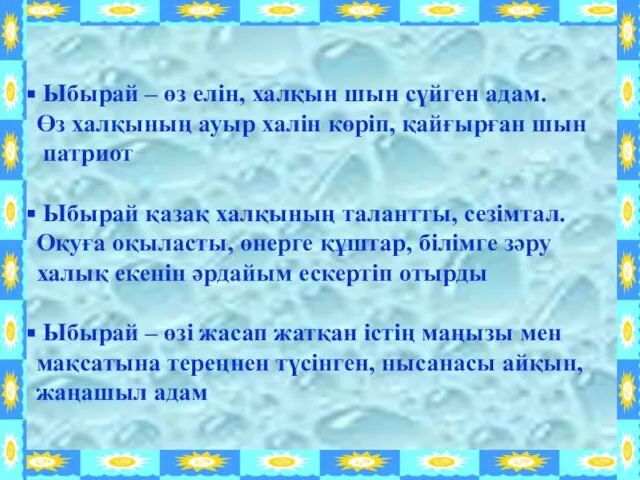 ▪ Ыбырай – өз елін, халқын шын сүйген адам. Өз халқының ауыр халін көріп, қайғырған шын патриот

▪ Ыбырай қазақ халқының талантты, сезімтал. Оқуға оқыласты, өнерге құштар, білімге зәру халық екенін әрдайым ескертіп отырды

▪ Ыбырай – өзі жасап жатқан істің маңызы мен мақсатына тереңнен түсінген, нысанасы айқын, жаңашыл адам